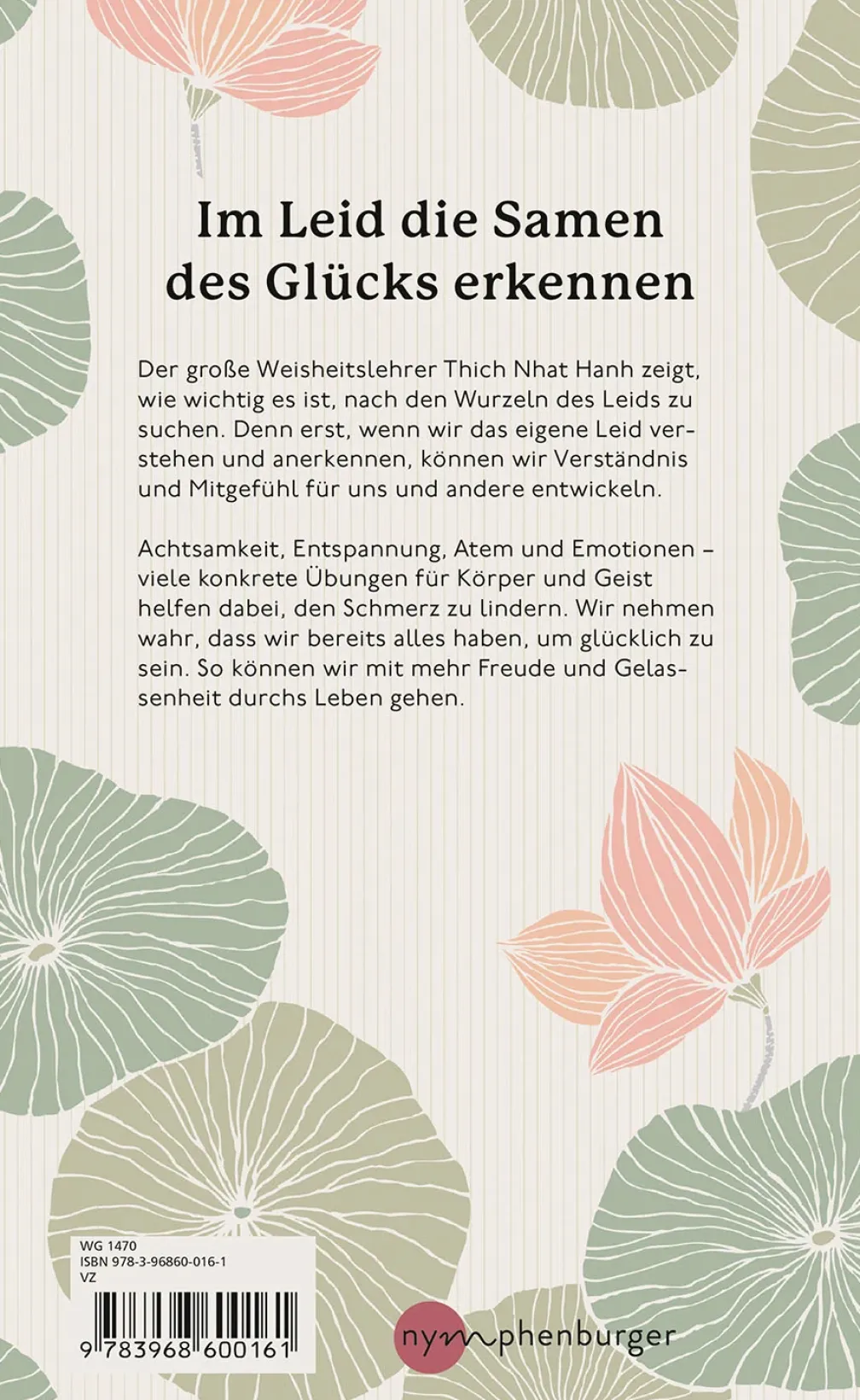 Im Leid die Samen des Glücks erkennen

Der große Weisheitslehrer Thich Nhat Hanh zeigt, wie wichtig es ist, nach den Wurzeln des Leids zu suchen. Denn erst, wenn wir das eigene Leid verstehen und anerkennen, können wir Verständnis und Mitgefühl für uns und andere entwickeln.

Achtsamkeit, Entspannung, Atem und Emotionen – viele konkrete Übungen für Körper und Geist helfen dabei, den Schmerz zu lindern. Wir nehmen wahr, dass wir bereits alles haben, um glücklich zu sein. So können wir mit mehr Freude und Gelassenheit durchs Leben gehen.

WG 1470
ISBN 978-3-96860-016-1
VZ

9 783968 600161

nymphenburger